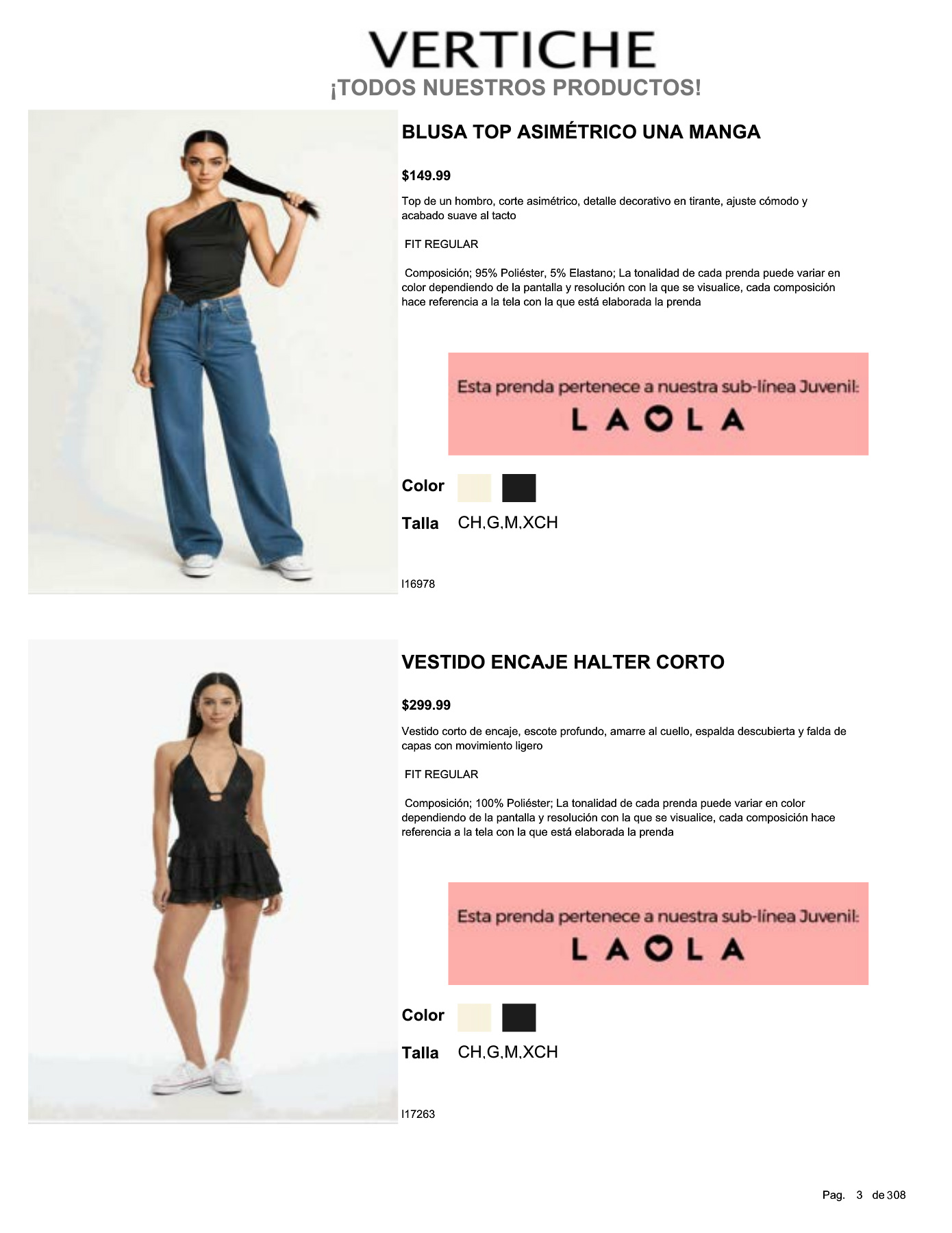 VERTICHE
¡TODOS NUESTROS PRODUCTOS!

BLUSA TOP ASIMÉTRICO UNA MANGA

$149.99

Top de un hombro, corte asimétrico, detalle decorativo en tirante, ajuste cómodo y acabado suave al tacto

FIT REGULAR

Composición; 95% Poliéster, 5% Elastano; La tonalidad de cada prenda puede variar en color dependiendo de la pantalla y resolución con la que se visualice, cada composición hace referencia a la tela con la que está elaborada la prenda

Esta prenda pertenece a nuestra sub-línea Juvenil:
LAOLA

Color

Talla CH,G,M,XCH

I16978

VESTIDO ENCAJE HALTER CORTO

$299.99

Vestido corto de encaje, escote profundo, amarre al cuello, espalda descubierta y falda de capas con movimiento ligero

FIT REGULAR

Composición; 100% Poliéster; La tonalidad de cada prenda puede variar en color dependiendo de la pantalla y resolución con la que se visualice, cada composición hace referencia a la tela con la que está elaborada la prenda

Esta prenda pertenece a nuestra sub-línea Juvenil:
LAOLA

Color

Talla CH,G,M,XCH

I17263

Pag. 3 de 308